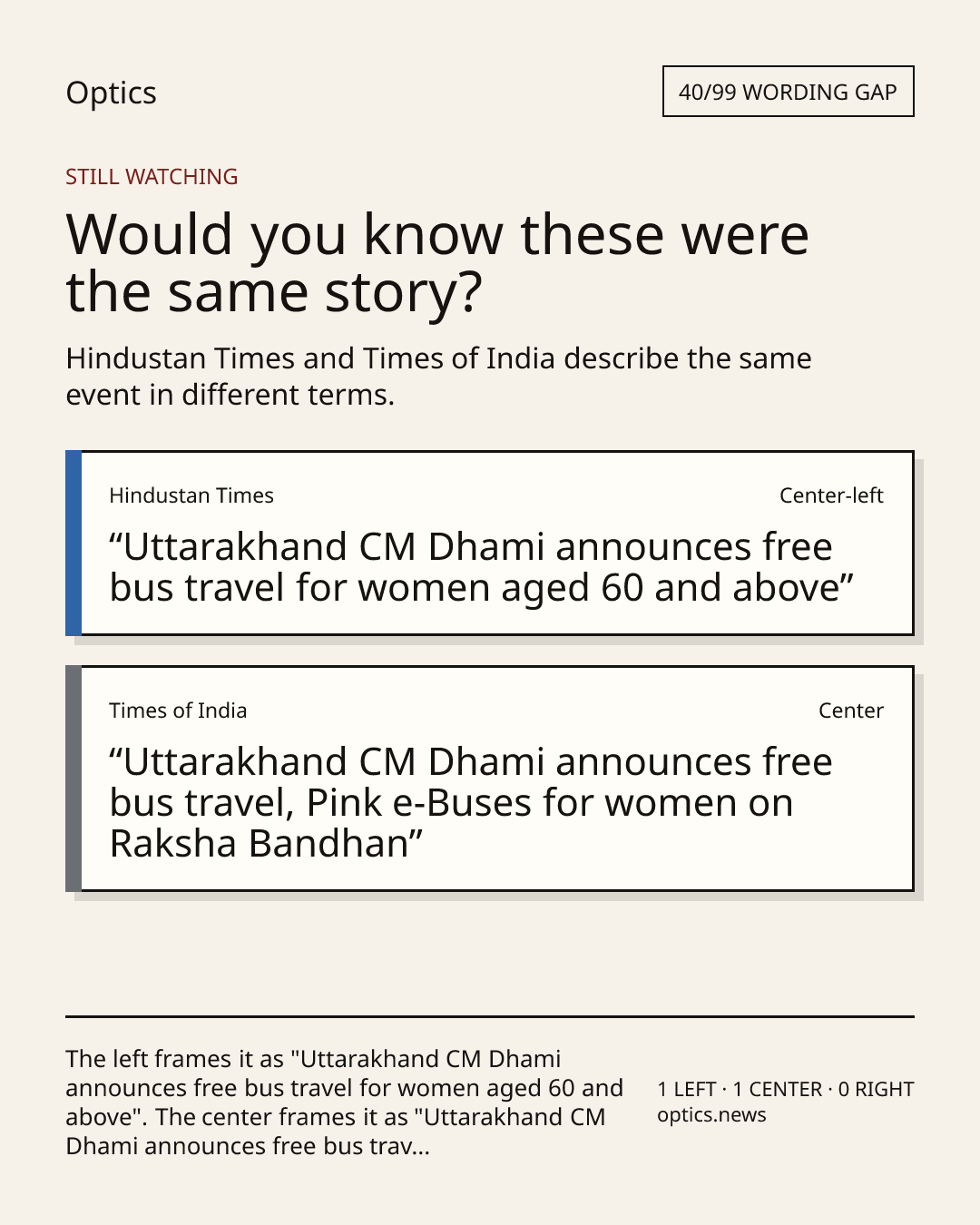 Optics

40/99 WORDING GAP

STILL WATCHING

Would you know these were the same story?

Hindustan Times and Times of India describe the same event in different terms.

Hindustan Times
Center-left

"Uttarakhand CM Dhami announces free bus travel for women aged 60 and above"

Times of India
Center

"Uttarakhand CM Dhami announces free bus travel, Pink e-Buses for women on Raksha Bandhan"

The left frames it as "Uttarakhand CM Dhami announces free bus travel for women aged 60 and above". The center frames it as "Uttarakhand CM Dhami announces free bus trav...

1 LEFT · 1 CENTER · 0 RIGHT
optics.news